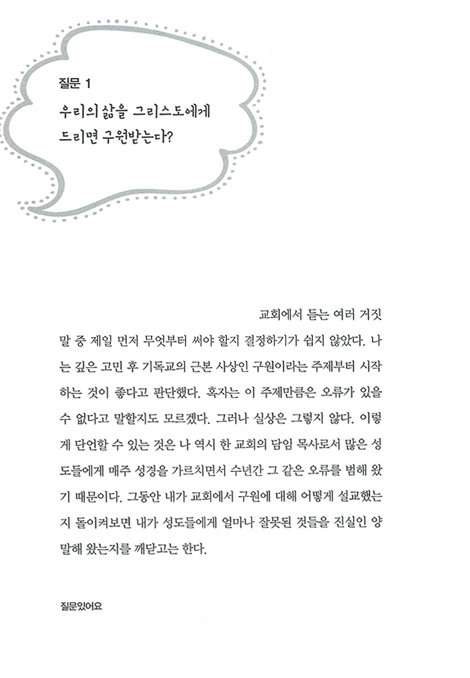 질문 1
우리의 삶을 그리스도에게 드리면 구원받는다?

교회에서 듣는 여러 거짓말 중 제일 먼저 무엇부터 써야 할지 결정하기가 쉽지 않았다. 나는 깊은 고민 후 기독교의 근본 사상인 구원이라는 주제부터 시작하는 것이 좋다고 판단했다. 혹자는 이 주제만큼은 오류가 있을 수 없다고 말할지도 모르겠다. 그러나 실상은 그렇지 않다. 이렇게 단언할 수 있는 것은 나 역시 한 교회의 담임 목사로서 많은 성도들에게 매주 성경을 가르치면서 수년간 그 같은 오류를 범해 왔기 때문이다. 그동안 내가 교회에서 구원에 대해 어떻게 설교했는지 돌이켜보면 내가 성도들에게 얼마나 잘못된 것들을 진실인 양 말해 왔는지를 깨닫고는 한다.

질문있어요